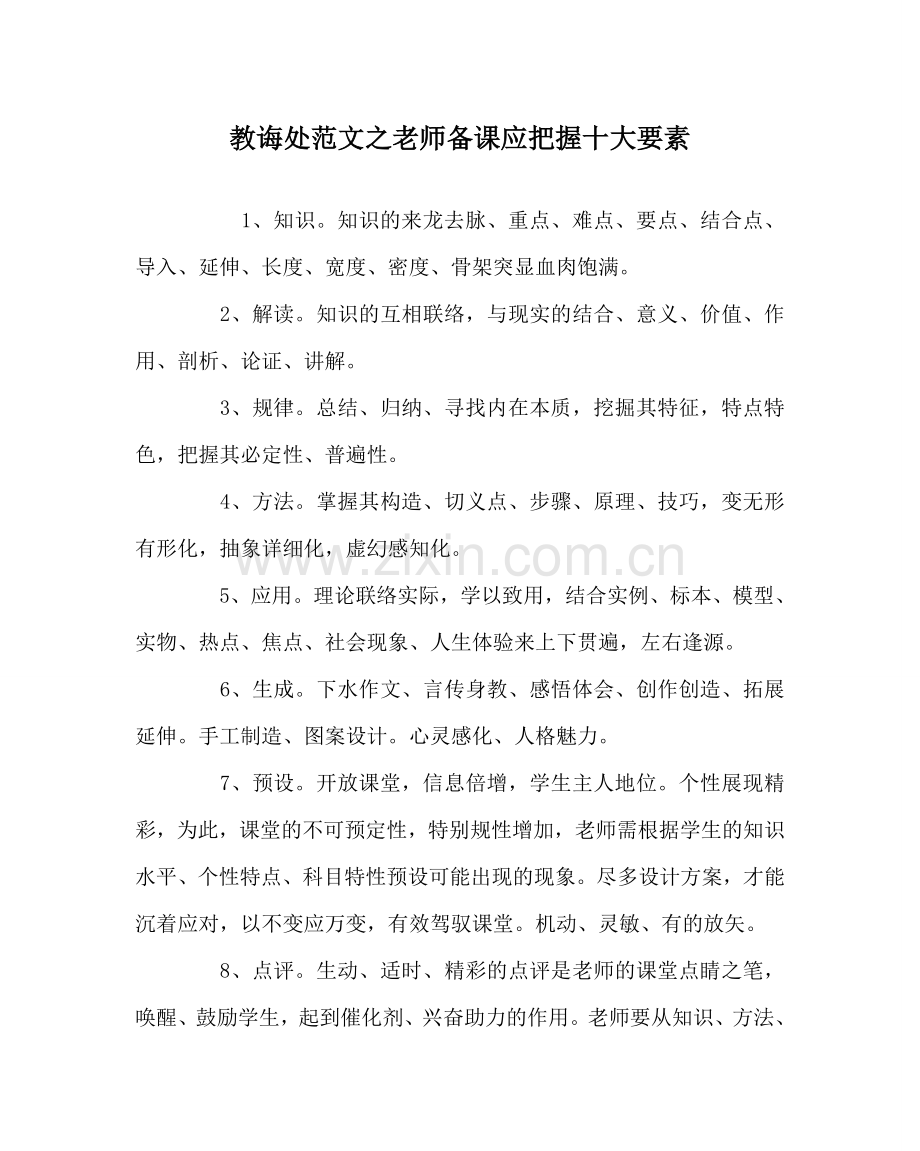 教诲处范文之老师备课应把握十大要素

1、知识。知识的来龙去脉、重点、难点、要点、结合点、导入、延伸、长度、宽度、密度、骨架突显血肉饱满。

2、解读。知识的互相联络，与现实的结合、意义、价值、作用、剖析、论证、讲解。

3、规律。总结、归纳、寻找内在本质，挖掘其特征，特点特色，把握其必定性、普遍性。

4、方法。掌握其构造、切义点、步骤、原理、技巧，变无形有形化，抽象详细化，虚幻感知化。

5、应用。理论联络实际，学以致用，结合实例、标本、模型、实物、热点、焦点、社会现象、人生体验来上下贯遍，左右逢源。

6、生成。下水作文、言传身教、感悟体会、创作创造、拓展延伸。手工制造、图案设计。心灵感化、人格魅力。

7、预设。开放课堂，信息倍增，学生主人地位。个性展现精彩，为此，课堂的不可预定性，特别规性增加，老师需根据学生的知识水平、个性特点、科目特性预设可能出现的现象。尽多设计方案，才能沉着应对，以不变应万变，有效驾驭课堂。机动、灵敏、有的放矢。

8、点评。生动、适时、精彩的点评是老师的课堂点睛之笔，唤醒、鼓励学生，起到催化剂、兴奋助力的作用。老师要从知识、方法、

www.zixin.com.cn